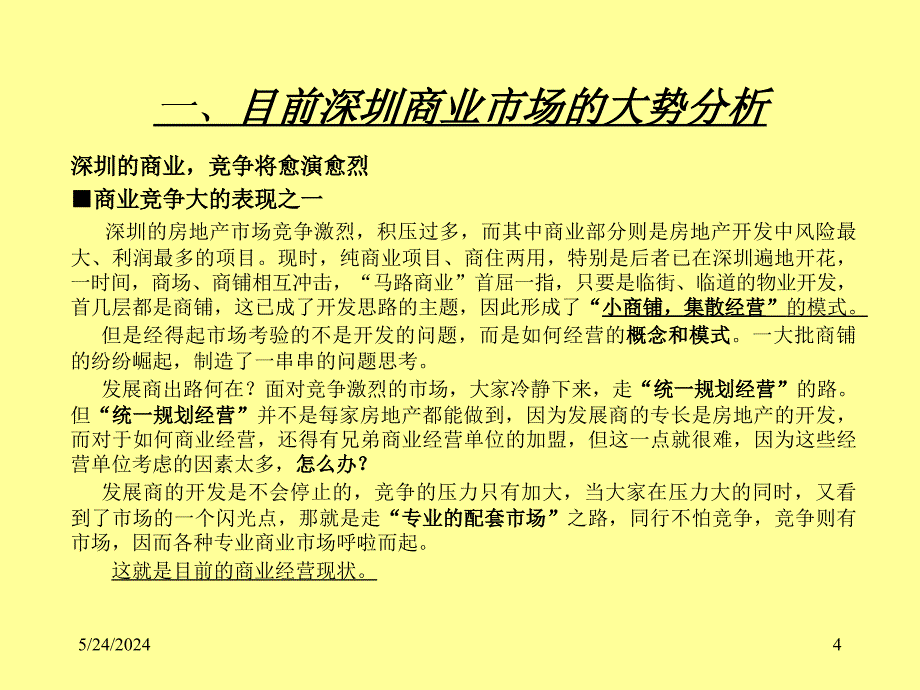 一、目前深圳商业市场的大势分析

深圳的商业，竞争将愈演愈烈

■商业竞争大的表现之一

深圳的房地产市场竞争激烈，积压过多，而其中商业部分则是房地产开发中风险最大、利润最多的项目。现时，纯商业项目、商住两用，特别是后者已在深圳遍地开花，一时间，商场、商铺相互冲击，“马路商业”首屈一指，只要是临街、临道的物业开发，首几层都是商铺，这已成了开发思路的主题，因此形成了“小商铺，集散经营”的模式。

但是经得起市场考验的不是开发的问题，而是如何经营的概念和模式。一大批商铺的纷纷崛起，制造了一串串的问题思考。

发展商出路何在？面对竞争激烈的市场，大家冷静下来，走“统一规划经营”的路。但“统一规划经营”并不是每家房地产都能做到，因为发展商的专长是房地产的开发，而对于如何商业经营，还得有兄弟商业经营单位的加盟，但这一点就很难，因为这些经营单位考虑的因素太多，怎么办？

发展商的开发是不会停止的，竞争的压力只有加大，当大家在压力大的同时，又看到了市场的一个闪光点，那就是走“专业的配套市场”之路，同行不怕竞争，竞争则有市场，因而各种专业商业市场呼啦而起。

这就是目前的商业经营现状。

5/24/2024

4